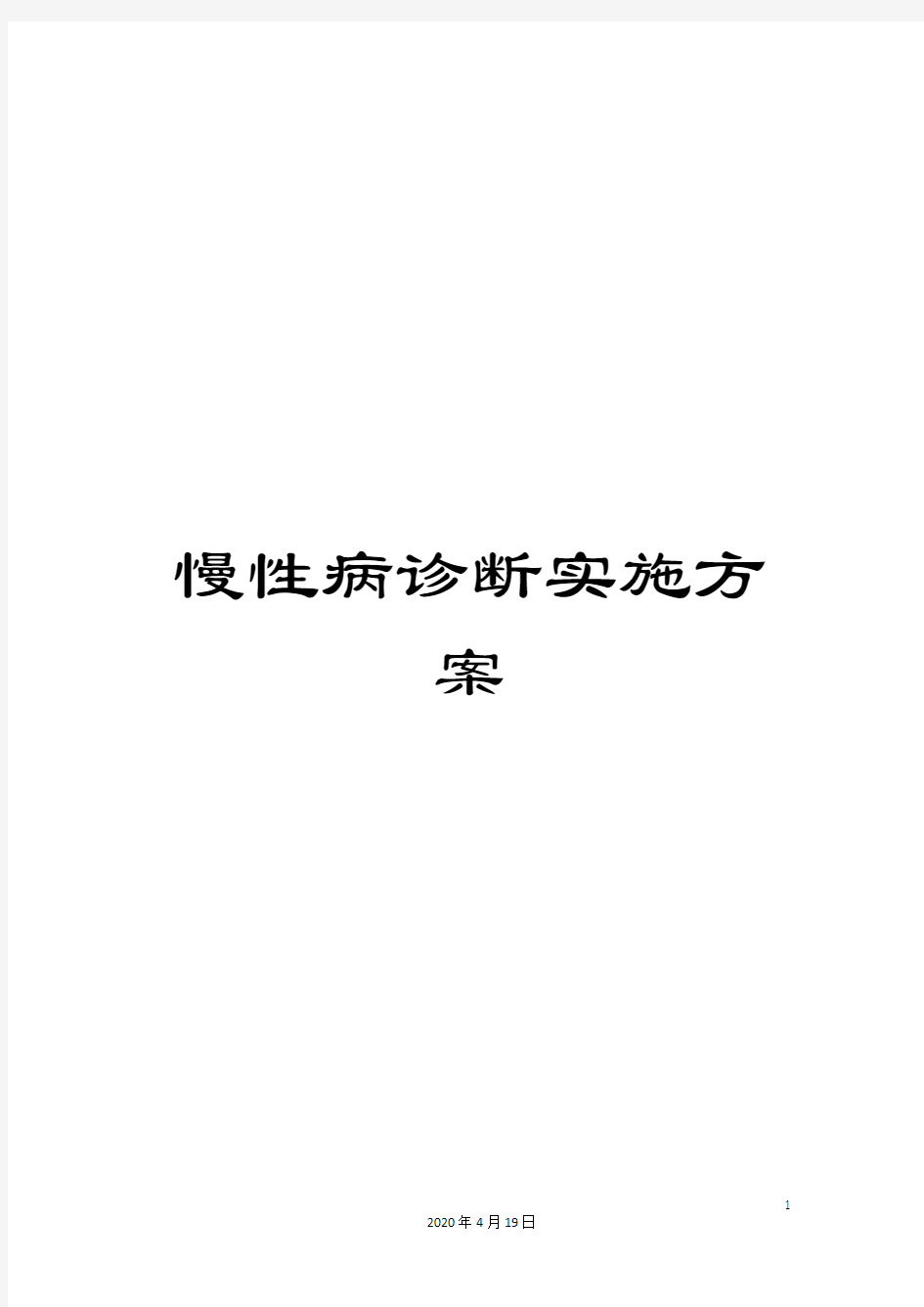 慢性病诊断实施方案

1

2020年4月19日